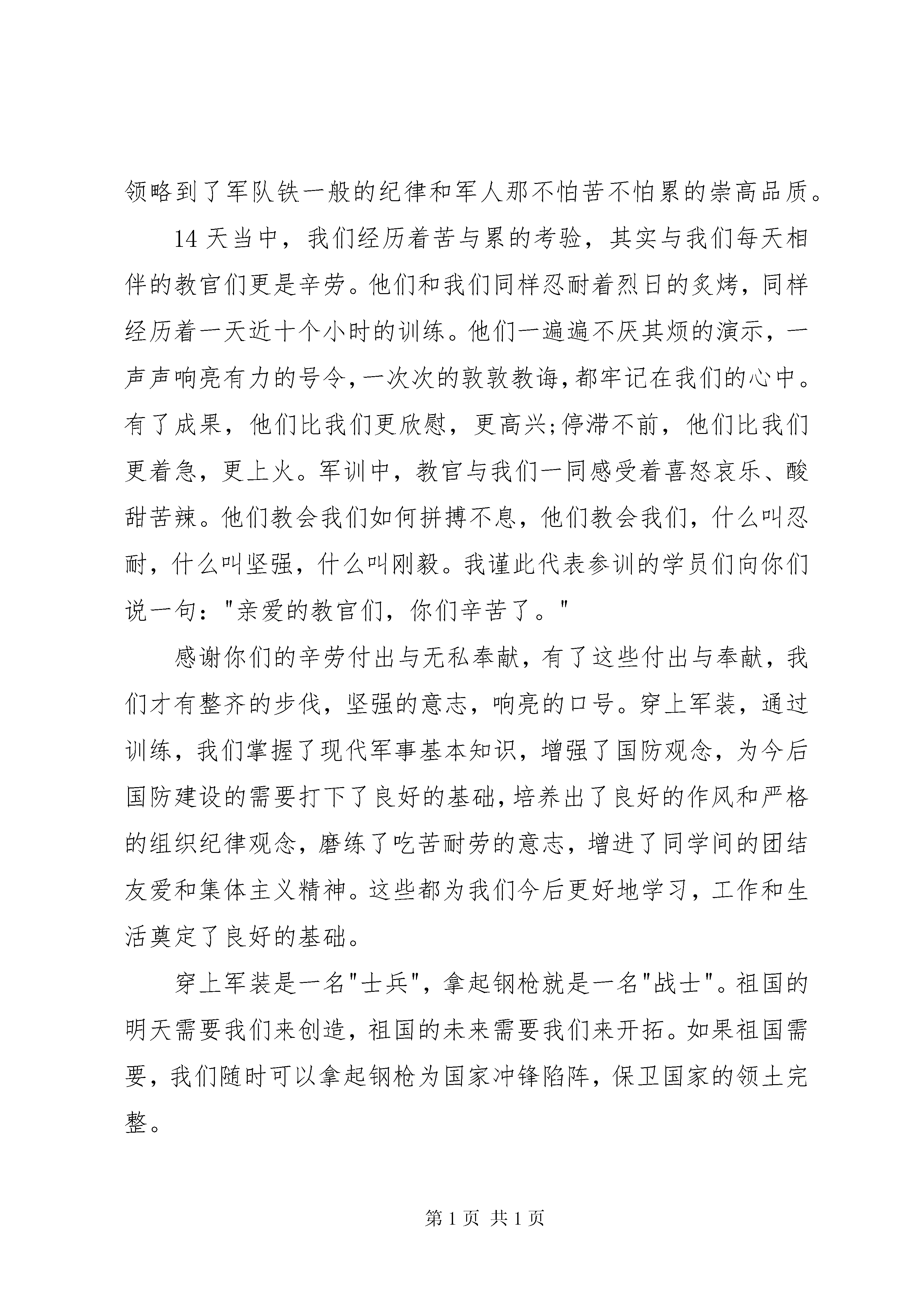 领略到了军队铁一般的纪律和军人那不怕苦不怕累的崇高品质。

14 天当中，我们经历着苦与累的考验，其实与我们每天相伴的教官们更是辛劳。他们和我们同样忍耐着烈日的炙烤，同样经历着一天近十个小时的训练。他们一遍遍不厌其烦的演示，一声声响亮有力的号令，一次次的敦敦教诲，都牢记在我们的心中。有了成果，他们比我们更欣慰，更高兴;停滞不前，他们比我们更着急，更上火。军训中，教官与我们一同感受着喜怒哀乐、酸甜苦辣。他们教会我们如何拼搏不息，他们教会我们，什么叫忍耐，什么叫坚强，什么叫刚毅。我谨此代表参训的学员们向你们说一句："亲爱的教官们，你们辛苦了。"

感谢你们的辛劳付出与无私奉献，有了这些付出与奉献，我们才有整齐的步伐，坚强的意志，响亮的口号。穿上军装，通过训练，我们掌握了现代军事基本知识，增强了国防观念，为今后国防建设的需要打下了良好的基础，培养出了良好的作风和严格的组织纪律观念，磨练了吃苦耐劳的意志，增进了同学间的团结友爱和集体主义精神。这些都为我们今后更好地学习，工作和生活奠定了良好的基础。

穿上军装是一名"士兵"，拿起钢枪就是一名"战士"。祖国的明天需要我们来创造，祖国的未来需要我们来开拓。如果祖国需要，我们随时可以拿起钢枪为国家冲锋陷阵，保卫国家的领土完整。

第 1 页 共 1 页